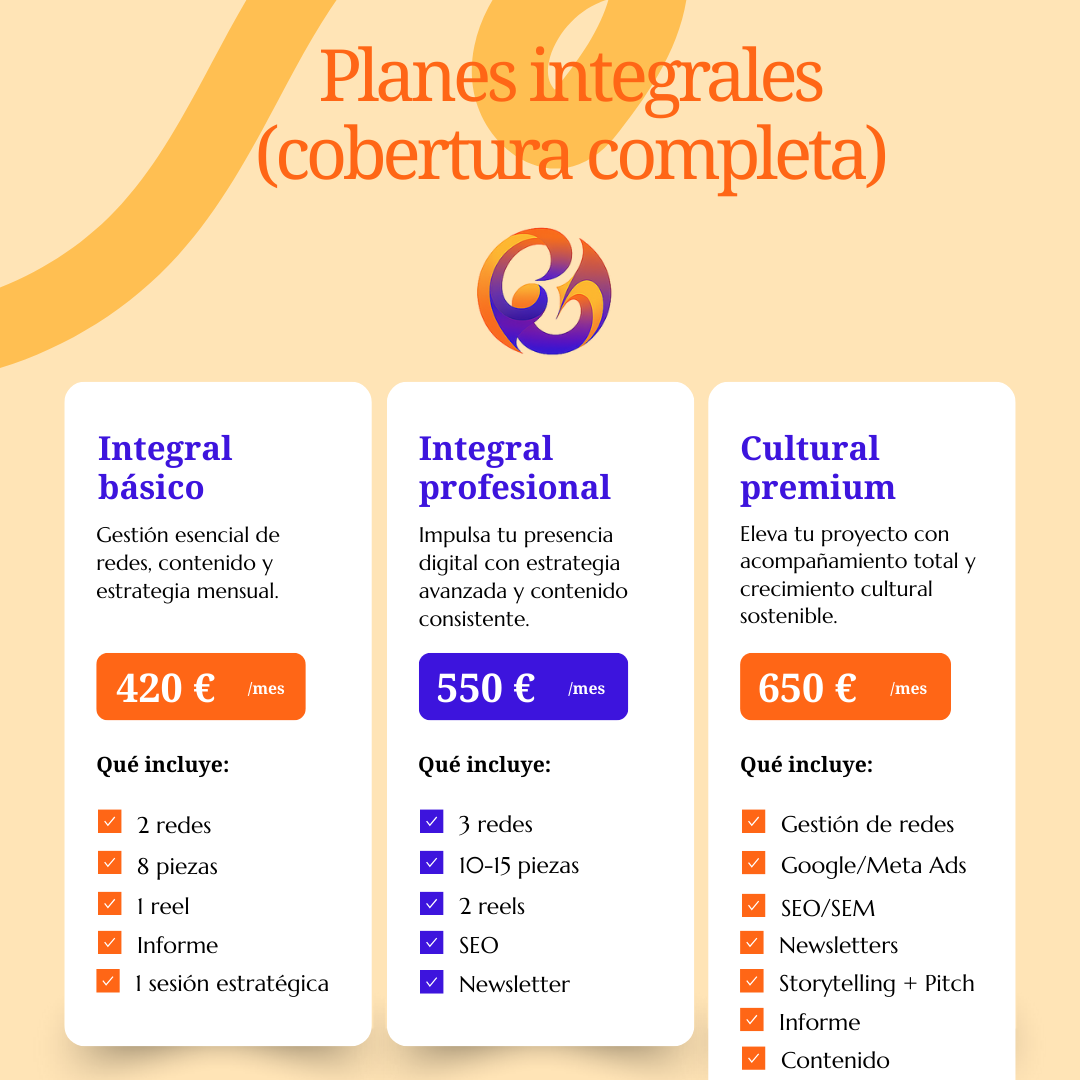 Planes integrales (cobertura completa)

Integral básico

Gestión esencial de redes, contenido y estrategia mensual.

420 € /mes

Qué incluye:

☑ 2 redes
☑ 8 piezas
☑ 1 reel
☑ Informe
☑ 1 sesión estratégica

Integral profesional

Impulsa tu presencia digital con estrategia avanzada y contenido consistente.

550 € /mes

Qué incluye:

☑ 3 redes
☑ 10-15 piezas
☑ 2 reels
☑ SEO
☑ Newsletter

Cultural premium

Eleva tu proyecto con acompañamiento total y crecimiento cultural sostenible.

650 € /mes

Qué incluye:

☑ Gestión de redes
☑ Google/Meta Ads
☑ SEO/SEM
☑ Newsletters
☑ Storytelling + Pitch
☑ Informe
☑ Contenido